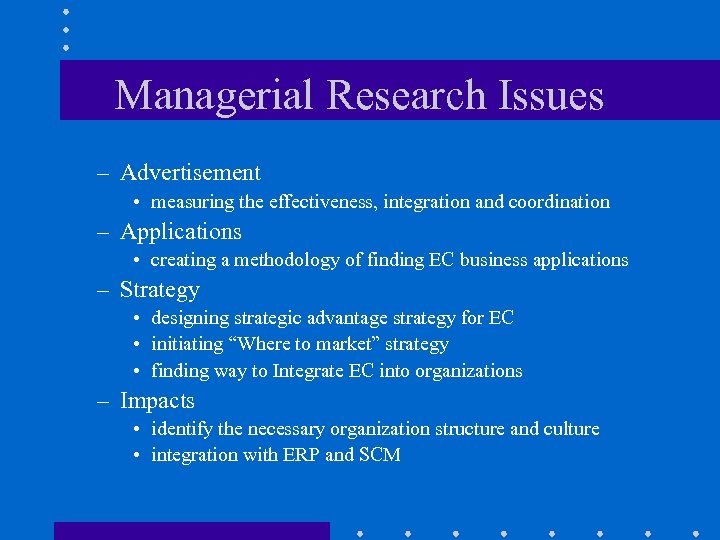 Managerial Research Issues

– Advertisement
  • measuring the effectiveness, integration and coordination
– Applications
  • creating a methodology of finding EC business applications
– Strategy
  • designing strategic advantage strategy for EC
  • initiating “Where to market” strategy
  • finding way to Integrate EC into organizations
– Impacts
  • identify the necessary organization structure and culture
  • integration with ERP and SCM